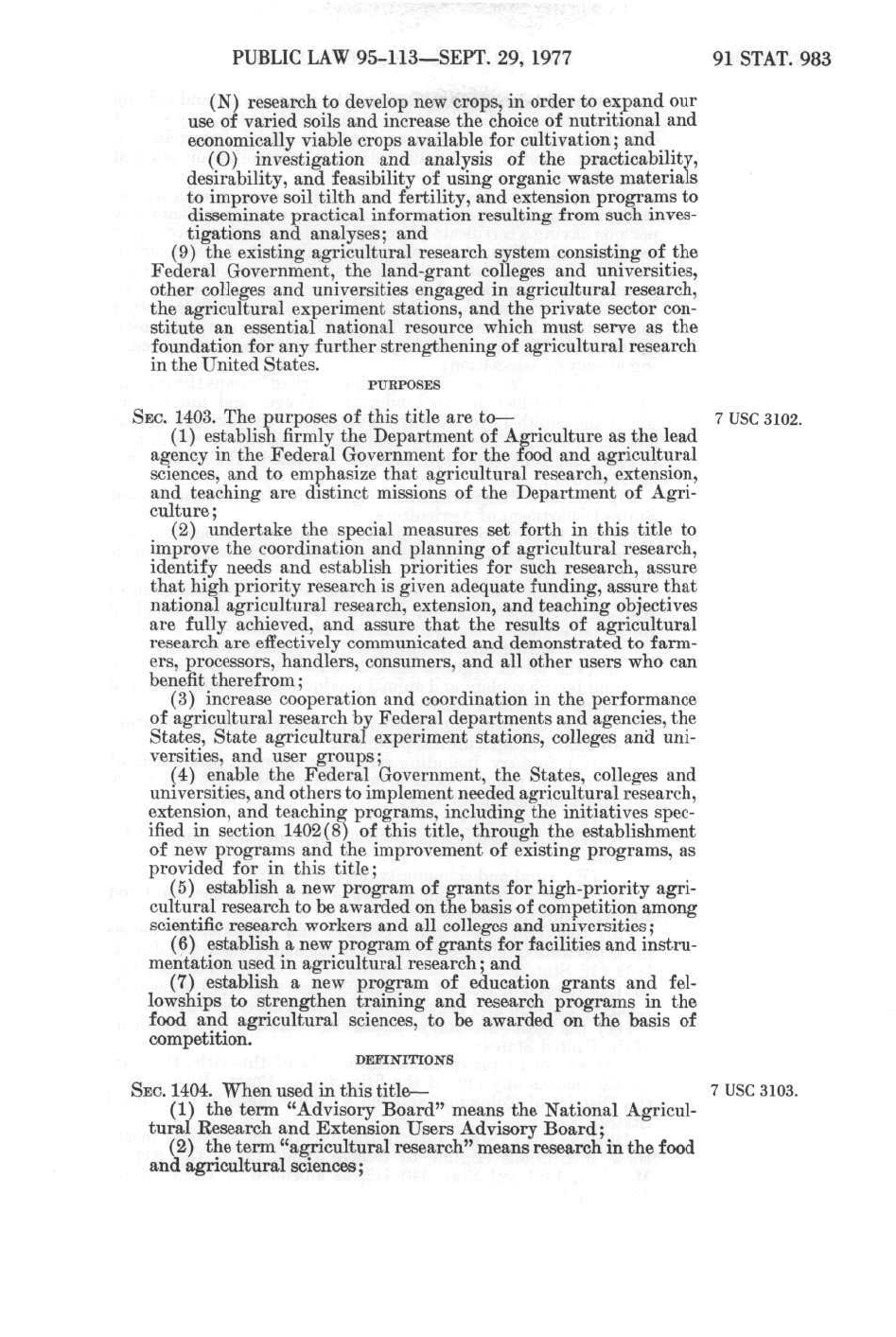 PUBLIC LAW 95-113—SEPT. 29, 1977

91 STAT. 983

(N) research to develop new crops, in order to expand our use of varied soils and increase the choice of nutritional and economically viable crops available for cultivation; and

(O) investigation and analysis of the practicability, desirability, and feasibility of using organic waste materials to improve soil tilth and fertility, and extension programs to disseminate practical information resulting from such investigations and analyses; and

(9) the existing agricultural research system consisting of the Federal Government, the land-grant colleges and universities, other colleges and universities engaged in agricultural research, the agricultural experiment stations, and the private sector constitute an essential national resource which must serve as the foundation for any further strengthening of agricultural research in the United States.

PURPOSES

SEC. 1403. The purposes of this title are to—

7 USC 3102.

(1) establish firmly the Department of Agriculture as the lead agency in the Federal Government for the food and agricultural sciences, and to emphasize that agricultural research, extension, and teaching are distinct missions of the Department of Agriculture;

(2) undertake the special measures set forth in this title to improve the coordination and planning of agricultural research, identify needs and establish priorities for such research, assure that high priority research is given adequate funding, assure that national agricultural research, extension, and teaching objectives are fully achieved, and assure that the results of agricultural research are effectively communicated and demonstrated to farmers, processors, handlers, consumers, and all other users who can benefit therefrom;

(3) increase cooperation and coordination in the performance of agricultural research by Federal departments and agencies, the States, State agricultural experiment stations, colleges and universities, and user groups;

(4) enable the Federal Government, the States, colleges and universities, and others to implement needed agricultural research, extension, and teaching programs, including the initiatives specified in section 1402(8) of this title, through the establishment of new programs and the improvement of existing programs, as provided for in this title;

(5) establish a new program of grants for high-priority agricultural research to be awarded on the basis of competition among scientific research workers and all colleges and universities;

(6) establish a new program of grants for facilities and instrumentation used in agricultural research; and

(7) establish a new program of education grants and fellowships to strengthen training and research programs in the food and agricultural sciences, to be awarded on the basis of competition.

DEFINITIONS

SEC. 1404. When used in this title—

7 USC 3103.

(1) the term "Advisory Board" means the National Agricultural Research and Extension Users Advisory Board;

(2) the term "agricultural research" means research in the food and agricultural sciences;